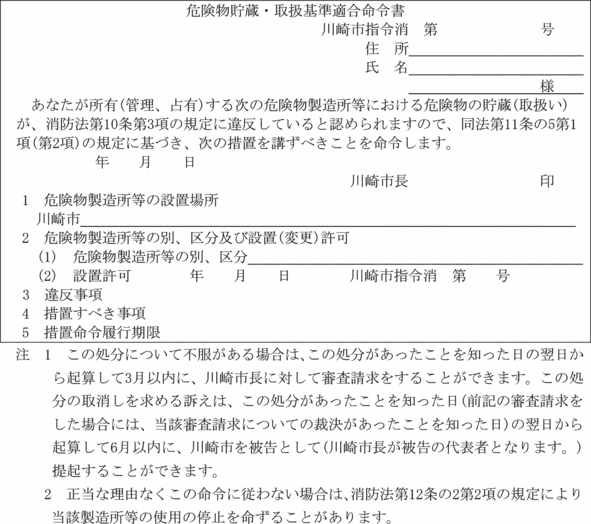 危険物貯蔵・取扱基準適合命令書

川崎市指令消　第　　　　　　号

住　所

氏　名

様

あなたが所有(管理、占有)する次の危険物製造所等における危険物の貯蔵(取扱い)が、消防法第10条第3項の規定に違反していると認められますので、同法第11条の5第1項(第2項)の規定に基づき、次の措置を講ずべきことを命令します。

年　　月　　日

川崎市長　　　　　　　　印

1　危険物製造所等の設置場所
川崎市

2　危険物製造所等の別、区分及び設置(変更)許可
(1)　危険物製造所等の別、区分
(2)　設置許可　　　年　　月　　日　　　川崎市指令消　第　　号

3　違反事項

4　措置すべき事項

5　措置命令履行期限

注　1　この処分について不服がある場合は、この処分があったことを知った日の翌日から起算して3月以内に、川崎市長に対して審査請求をすることができます。この処分の取消しを求める訴えは、この処分があったことを知った日(前記の審査請求をした場合には、当該審査請求についての裁決があったことを知った日)の翌日から起算して6月以内に、川崎市を被告として(川崎市長が被告の代表者となります。)提起することができます。

2　正当な理由なくこの命令に従わない場合は、消防法第12条の2第2項の規定により当該製造所等の使用の停止を命ずることがあります。